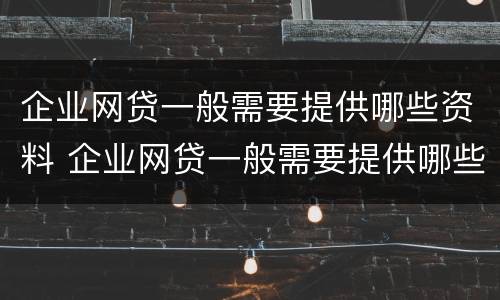 企业网贷一般需要提供哪些资料 企业网贷一般需要提供哪些